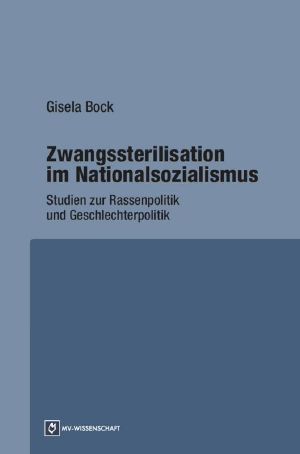 Gisela Bock

Zwangssterilisation im Nationalsozialismus

Studien zur Rassenpolitik und Geschlechterpolitik

MV-WISSENSCHAFT